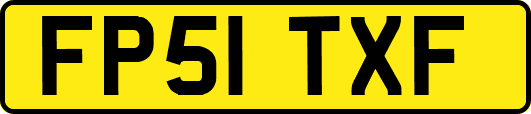 FP51 TXF